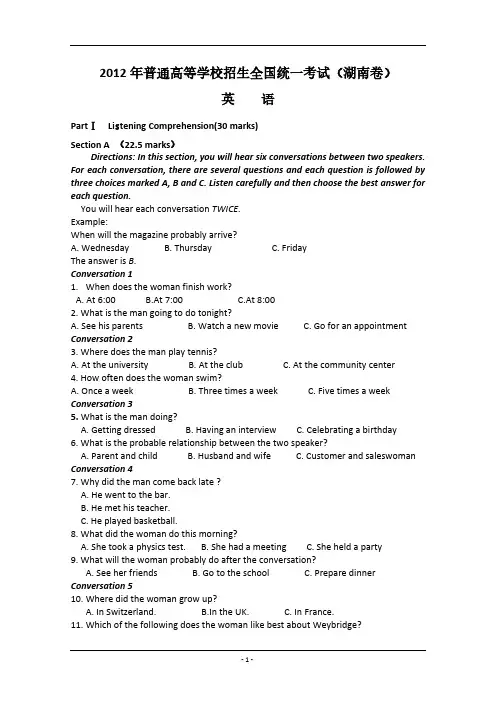 2012 年普通高等学校招生全国统一考试（湖南卷）

英　语

Part Ⅰ Listening Comprehension(30 marks)

Section A （22.5 marks）

Directions: In this section, you will hear six conversations between two speakers. For each conversation, there are several questions and each question is followed by three choices marked A, B and C. Listen carefully and then choose the best answer for each question.

You will hear each conversation TWICE.

Example:

When will the magazine probably arrive?

A. Wednesday B. Thursday C. Friday

The answer is B.

Conversation 1

1. When does the woman finish work?

A. At 6:00 B.At 7:00 C.At 8:00

2. What is the man going to do tonight?

A. See his parents B. Watch a new movie C. Go for an appointment

Conversation 2

3. Where does the man play tennis?

A. At the university B. At the club C. At the community center

4. How often does the woman swim?

A. Once a week B. Three times a week C. Five times a week

Conversation 3

5. What is the man doing?

A. Getting dressed B. Having an interview C. Celebrating a birthday

6. What is the probable relationship between the two speaker?

A. Parent and child B. Husband and wife C. Customer and saleswoman

Conversation 4

7. Why did the man come back late ?

A. He went to the bar.

B. He met his teacher.

C. He played basketball.

8. What did the woman do this morning?

A. She took a physics test. B. She had a meeting C. She held a party

9. What will the woman probably do after the conversation?

A. See her friends B. Go to the school C. Prepare dinner

Conversation 5

10. Where did the woman grow up?

A. In Switzerland. B.In the UK. C. In France.

11. Which of the following does the woman like best about Weybridge?

- 1 -